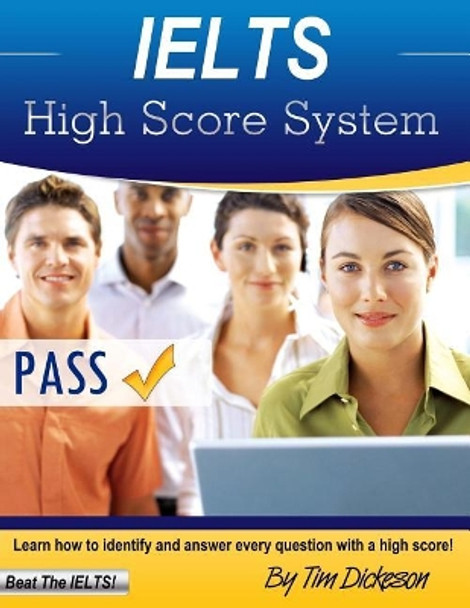 IELTS
High Score System

PASS

Learn how to identify and answer every question with a high score!

Beat The IELTS!

By Tim Dickeson